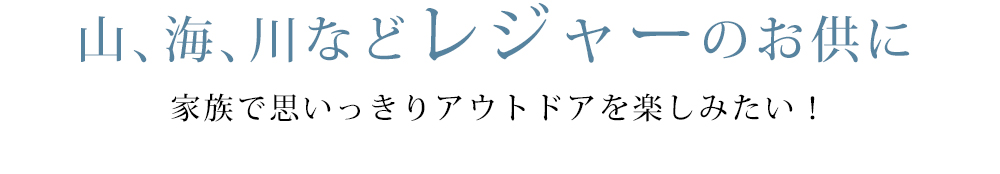 山、海、川などレジャーのお供に

家族で思いっきりアウトドアを楽しみたい！